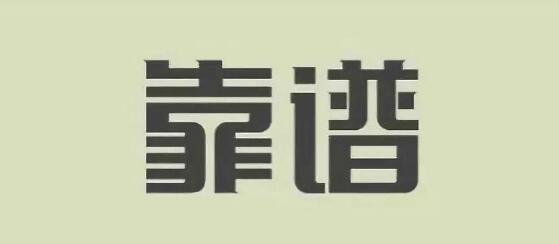 靠谱